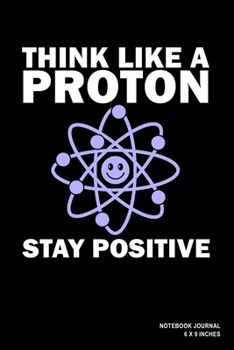 THINK LIKE A
PROTON

STAY POSITIVE

NOTEBOOK JOURNAL
6 X 9 INCHES